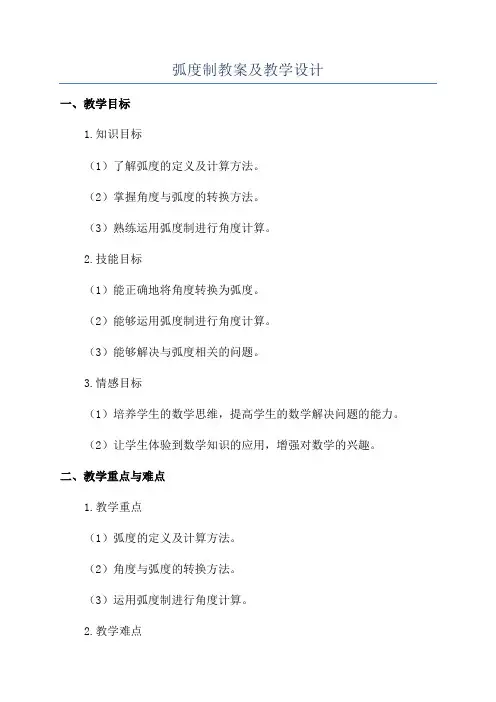 弧度制教案及教学设计

一、教学目标

1.知识目标

（1）了解弧度的定义及计算方法。

（2）掌握角度与弧度的转换方法。

（3）熟练运用弧度制进行角度计算。

2.技能目标

（1）能正确地将角度转换为弧度。

（2）能够运用弧度制进行角度计算。

（3）能够解决与弧度相关的问题。

3.情感目标

（1）培养学生的数学思维，提高学生的数学解决问题的能力。

（2）让学生体验到数学知识的应用，增强对数学的兴趣。

二、教学重点与难点

1.教学重点

（1）弧度的定义及计算方法。

（2）角度与弧度的转换方法。

（3）运用弧度制进行角度计算。

2.教学难点